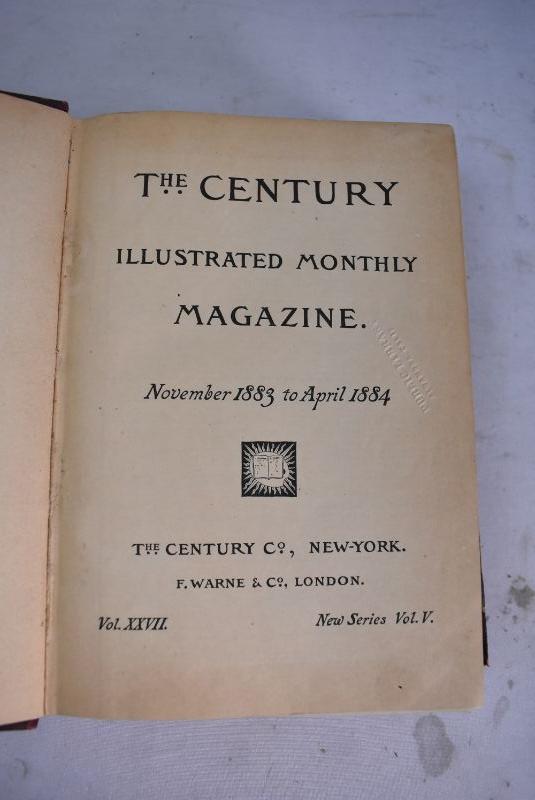 THE CENTURY

ILLUSTRATED MONTHLY

MAGAZINE.

November 1883 to April 1884

THE CENTURY CO., NEW-YORK.

F. WARNE & CO., LONDON.

Vol. XXVII. New Series Vol. V.